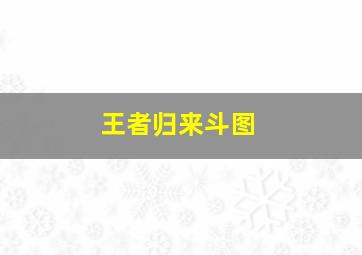 王者归来斗图